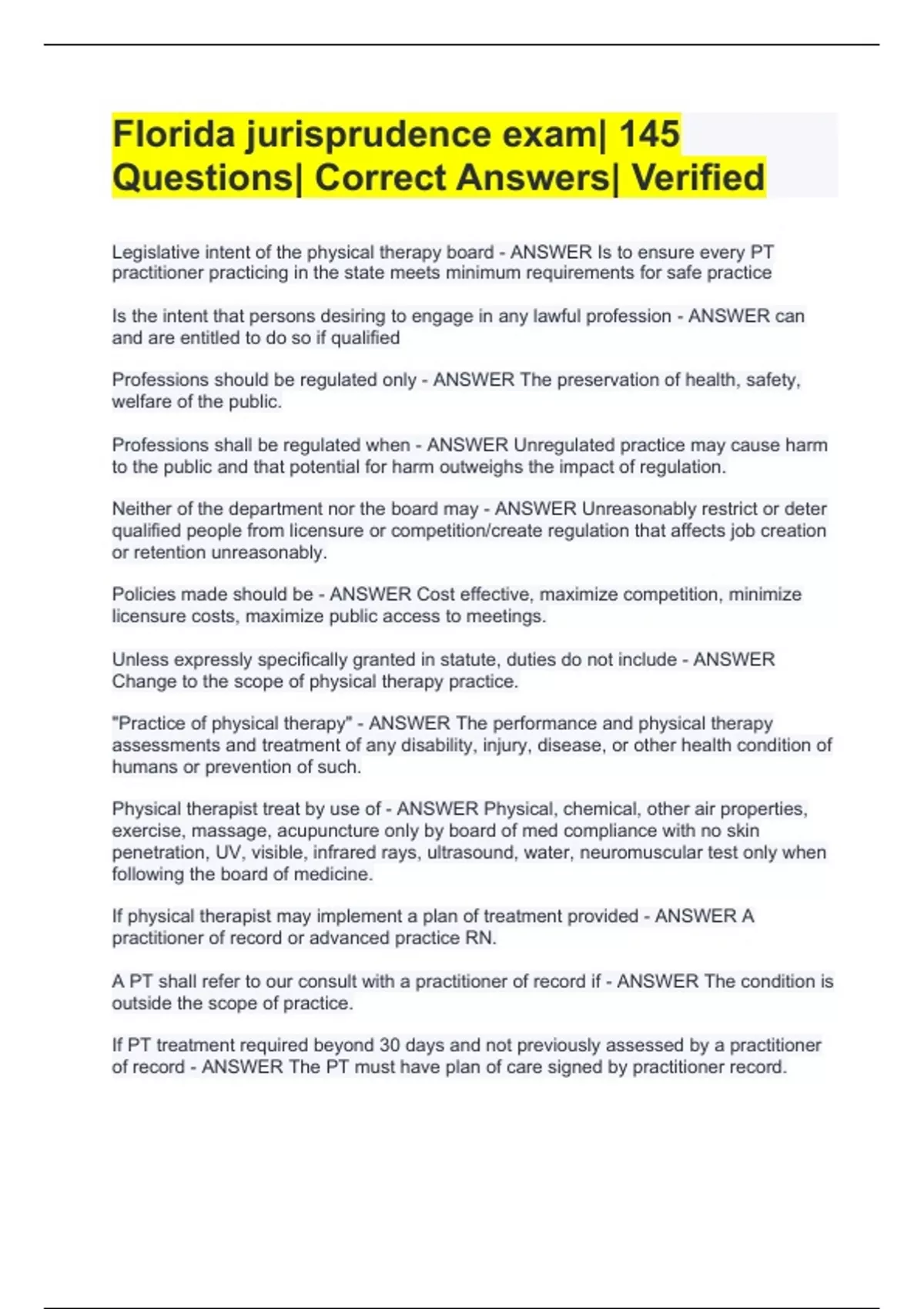 Florida jurisprudence exam| 145 Questions| Correct Answers| Verified

Legislative intent of the physical therapy board - ANSWER Is to ensure every PT practitioner practicing in the state meets minimum requirements for safe practice

Is the intent that persons desiring to engage in any lawful profession - ANSWER can and are entitled to do so if qualified

Professions should be regulated only - ANSWER The preservation of health, safety, welfare of the public.

Professions shall be regulated when - ANSWER Unregulated practice may cause harm to the public and that potential for harm outweighs the impact of regulation.

Neither of the department nor the board may - ANSWER Unreasonably restrict or deter qualified people from licensure or competition/create regulation that affects job creation or retention unreasonably.

Policies made should be - ANSWER Cost effective, maximize competition, minimize licensure costs, maximize public access to meetings.

Unless expressly specifically granted in statute, duties do not include - ANSWER Change to the scope of physical therapy practice.

"Practice of physical therapy" - ANSWER The performance and physical therapy assessments and treatment of any disability, injury, disease, or other health condition of humans or prevention of such.

Physical therapist treat by use of - ANSWER Physical, chemical, other air properties, exercise, massage, acupuncture only by board of med compliance with no skin penetration, UV, visible, infrared rays, ultrasound, water, neuromuscular test only when following the board of medicine.

If physical therapist may implement a plan of treatment provided - ANSWER A practitioner of record or advanced practice RN.

A PT shall refer to our consult with a practitioner of record if - ANSWER The condition is outside the scope of practice.

If PT treatment required beyond 30 days and not previously assessed by a practitioner of record - ANSWER The PT must have plan of care signed by practitioner record.